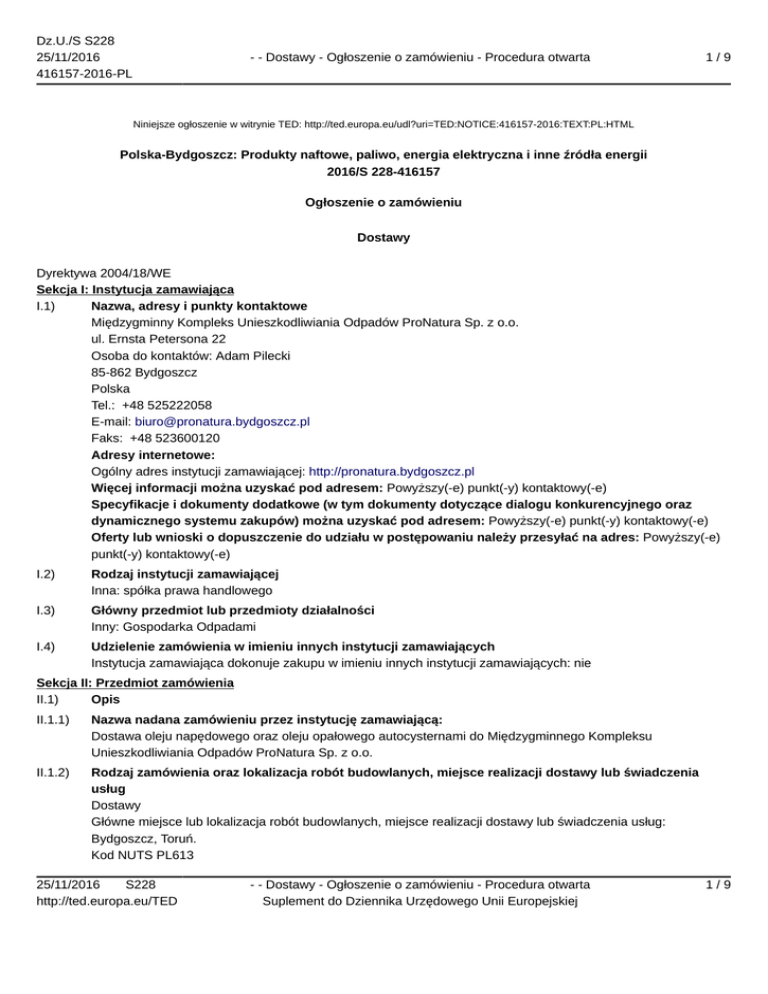 Dz.U./S S228
25/11/2016
416157-2016-PL

- - Dostawy - Ogłoszenie o zamówieniu - Procedura otwarta

1 / 9

Niniejsze ogłoszenie w witrynie TED: http://ted.europa.eu/udl?uri=TED:NOTICE:416157-2016:TEXT:PL:HTML

Polska-Bydgoszcz: Produkty naftowe, paliwo, energia elektryczna i inne źródła energii
2016/S 228-416157

Ogłoszenie o zamówieniu

Dostawy

Dyrektywa 2004/18/WE
Sekcja I: Instytucja zamawiająca
I.1) Nazwa, adresy i punkty kontaktowe
Międzygminny Kompleks Unieszkodliwiania Odpadów ProNatura Sp. z o.o.
ul. Ernsta Petersona 22
Osoba do kontaktów: Adam Pilecki
85-862 Bydgoszcz
Polska
Tel.: +48 525222058
E-mail: biuro@pronatura.bydgoszcz.pl
Faks: +48 523600120
Adresy internetowe:
Ogólny adres instytucji zamawiającej: http://pronatura.bydgoszcz.pl
Więcej informacji można uzyskać pod adresem: Powyższy(-e) punkt(-y) kontaktowy(-e)
Specyfikacje i dokumenty dodatkowe (w tym dokumenty dotyczące dialogu konkurencyjnego oraz dynamicznego systemu zakupów) można uzyskać pod adresem: Powyższy(-e) punkt(-y) kontaktowy(-e)
Oferty lub wnioski o dopuszczenie do udziału w postępowaniu należy przesyłać na adres: Powyższy(-e) punkt(-y) kontaktowy(-e)

I.2) Rodzaj instytucji zamawiającej
Inna: spółka prawa handlowego

I.3) Główny przedmiot lub przedmioty działalności
Inny: Gospodarka Odpadami

I.4) Udzielenie zamówienia w imieniu innych instytucji zamawiających
Instytucja zamawiająca dokonuje zakupu w imieniu innych instytucji zamawiających: nie

Sekcja II: Przedmiot zamówienia
II.1) Opis

II.1.1) Nazwa nadana zamówieniu przez instytucję zamawiającą:
Dostawa oleju napędowego oraz oleju opałowego autocysternami do Międzygminnego Kompleksu Unieszkodliwiania Odpadów ProNatura Sp. z o.o.

II.1.2) Rodzaj zamówienia oraz lokalizacja robót budowlanych, miejsce realizacji dostawy lub świadczenia usług
Dostawy
Główne miejsce lub lokalizacja robót budowlanych, miejsce realizacji dostawy lub świadczenia usług: Bydgoszcz, Toruń.
Kod NUTS PL613

25/11/2016 S228
http://ted.europa.eu/TED

- - Dostawy - Ogłoszenie o zamówieniu - Procedura otwarta
Suplement do Dziennika Urzędowego Unii Europejskiej

1 / 9